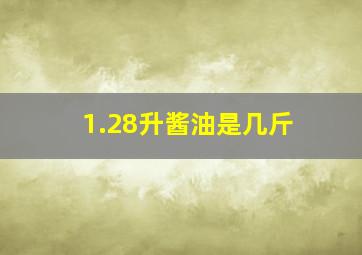 1.28升酱油是几斤